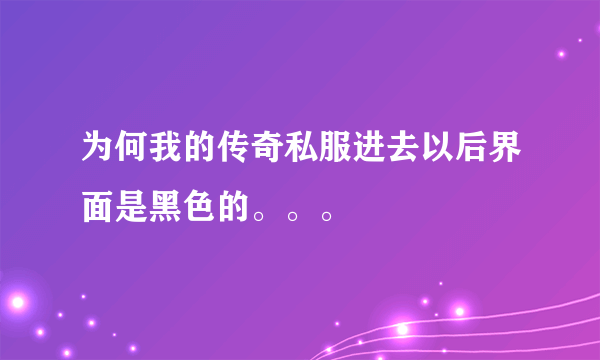 为何我的传奇私服进去以后界面是黑色的。。。